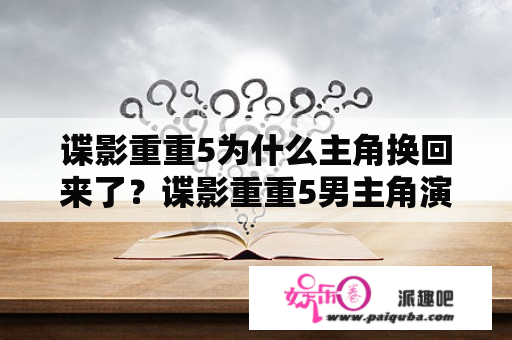 谍影重重5为什么主角换回来了？谍影重重5男主角演

娱乐圈

派趣吧

www.paiquba.com